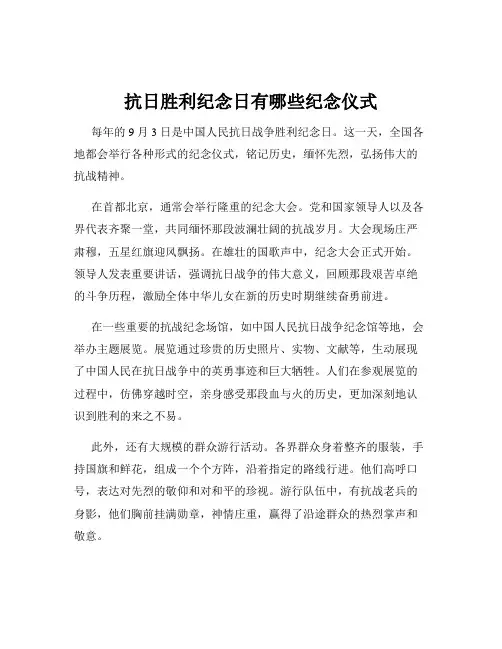 抗日胜利纪念日有哪些纪念仪式

每年的 9 月 3 日是中国人民抗日战争胜利纪念日。这一天，全国各地都会举行各种形式的纪念仪式，铭记历史，缅怀先烈，弘扬伟大的抗战精神。

在首都北京，通常会举行隆重的纪念大会。党和国家领导人以及各界代表齐聚一堂，共同缅怀那段波澜壮阔的抗战岁月。大会现场庄严肃穆，五星红旗迎风飘扬。在雄壮的国歌声中，纪念大会正式开始。领导人发表重要讲话，强调抗日战争的伟大意义，回顾那段艰苦卓绝的斗争历程，激励全体中华儿女在新的历史时期继续奋勇前进。

在一些重要的抗战纪念场馆，如中国人民抗日战争纪念馆等地，会举办主题展览。展览通过珍贵的历史照片、实物、文献等，生动展现了中国人民在抗日战争中的英勇事迹和巨大牺牲。人们在参观展览的过程中，仿佛穿越时空，亲身感受那段血与火的历史，更加深刻地认识到胜利的来之不易。

此外，还有大规模的群众游行活动。各界群众身着整齐的服装，手持国旗和鲜花，组成一个个方阵，沿着指定的路线行进。他们高呼口号，表达对先烈的敬仰和对和平的珍视。游行队伍中，有抗战老兵的身影，他们胸前挂满勋章，神情庄重，赢得了沿途群众的热烈掌声和敬意。